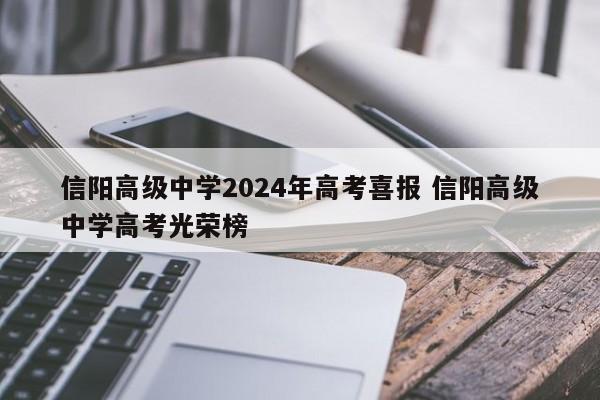 信阳高级中学2024年高考喜报 信阳高级中学高考光荣榜